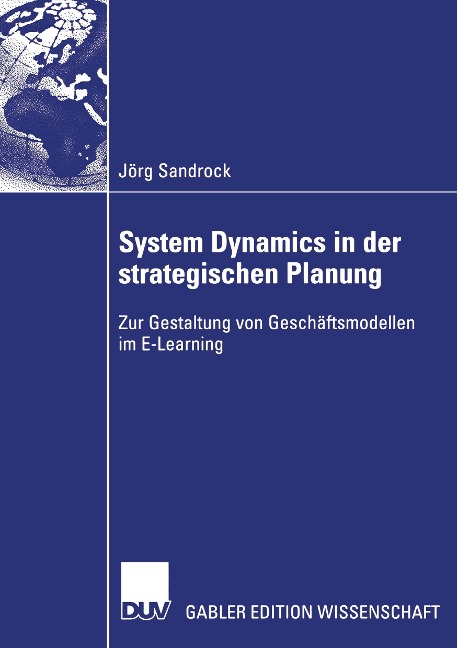 Jörg Sandrock

System Dynamics in der strategischen Planung

Zur Gestaltung von Geschäftsmodellen im E-Learning

DUV

GABLER EDITION WISSENSCHAFT